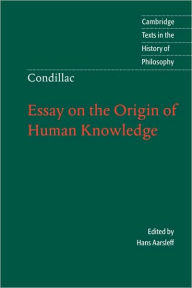 Cambridge
Texts in the
History of
Philosophy

Condillac

Essay on the Origin of Human Knowledge

Edited by
Hans Aarsleff